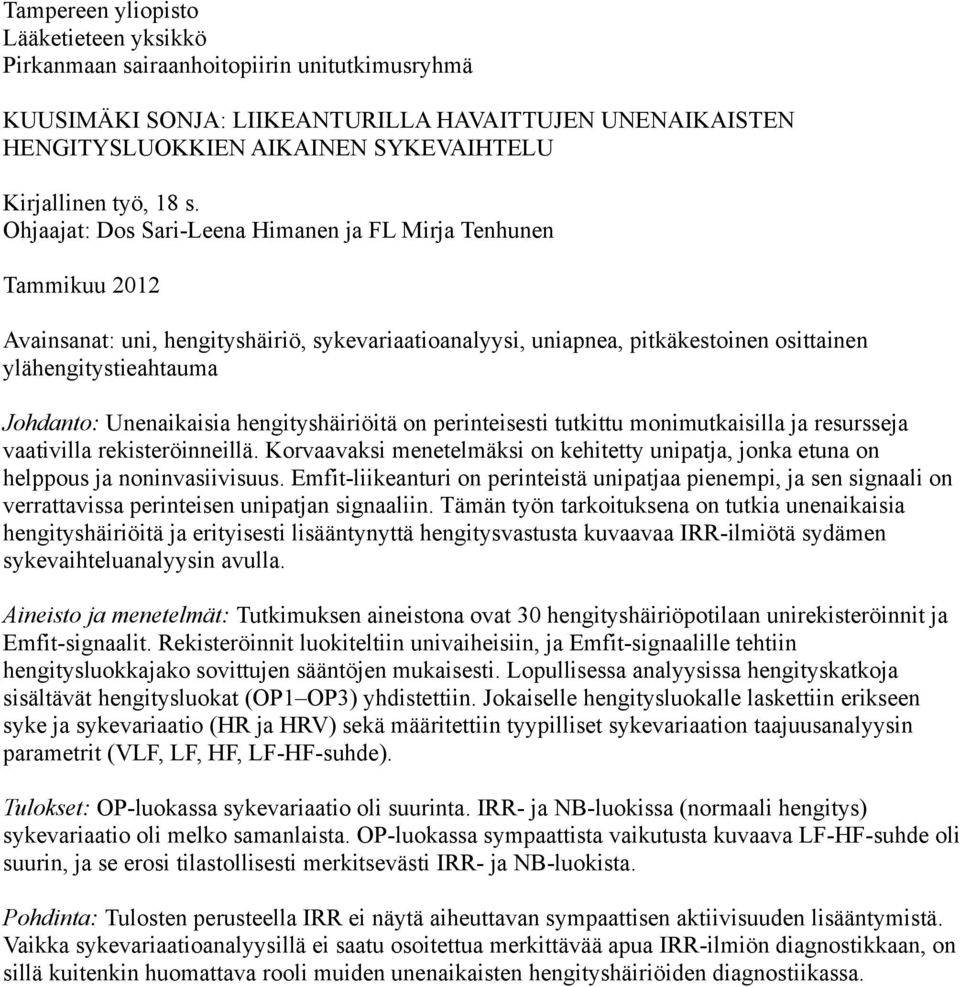 Tampereen yliopisto
Lääketieteen yksikkö
Pirkanmaan sairaanhoitopiirin unitutkimusryhmä

KUUSIMÄKI SONJA: LIIKEANTURILLA HAVAITTUJEN UNENAIKAISTEN HENGITYSLUOKKIEN AIKAINEN SYKEVAIHTELU

Kirjallinen työ, 18 s.
Ohjaajat: Dos Sari-Leena Himanen ja FL Mirja Tenhunen

Tammikuu 2012

Avainsanat: uni, hengityshäiriö, sykevariaatioanalyysi, uniapnea, pitkäkestoinen osittainen ylähengitystieahtauma

Johdanto: Unenaikaisia hengityshäiriöitä on perinteisesti tutkittu monimutkaisilla ja resursseja vaativilla rekisteröinneillä. Korvaavaksi menetelmäksi on kehitetty unipatja, jonka etuna on helppous ja noninvasiivisuus. Emfit-liikeanturi on perinteistä unipatjaa pienempi, ja sen signaali on verrattavissa perinteisen unipatjan signaaliin. Tämän työn tarkoituksena on tutkia unenaikaisia hengityshäiriöitä ja erityisesti lisääntynyttä hengitysvastusta kuvaavaa IRR-ilmiötä sydämen sykevaihteluanalyysin avulla.

Aineisto ja menetelmät: Tutkimuksen aineistona ovat 30 hengityshäiriöpotilaan unirekisteröinnit ja Emfit-signaalit. Rekisteröinnit luokiteltiin univaiheisiin, ja Emfit-signaalille tehtiin hengitysluokkajako sovittujen sääntöjen mukaisesti. Lopullisessa analyysissa hengityskatkoja sisältävät hengitysluokat (OP1–OP3) yhdistettiin. Jokaiselle hengitysluokalle laskettiin erikseen syke ja sykevariaatio (HR ja HRV) sekä määritettiin tyypilliset sykevariaation taajuusanalyysin parametrit (VLF, LF, HF, LF-HF-suhde).

Tulokset: OP-luokassa sykevariaatio oli suurinta. IRR- ja NB-luokissa (normaali hengitys) sykevariaatio oli melko samanlaista. OP-luokassa sympaattista vaikutusta kuvaava LF-HF-suhde oli suurin, ja se erosi tilastollisesti merkitsevästi IRR- ja NB-luokista.

Pohdinta: Tulosten perusteella IRR ei näytä aiheuttavan sympaattisen aktiivisuuden lisääntymistä. Vaikka sykevariaatioanalyysillä ei saatu osoitettua merkittävää apua IRR-ilmiön diagnostikkaan, on sillä kuitenkin huomattava rooli muiden unenaikaisten hengityshäiriöiden diagnostiikassa.